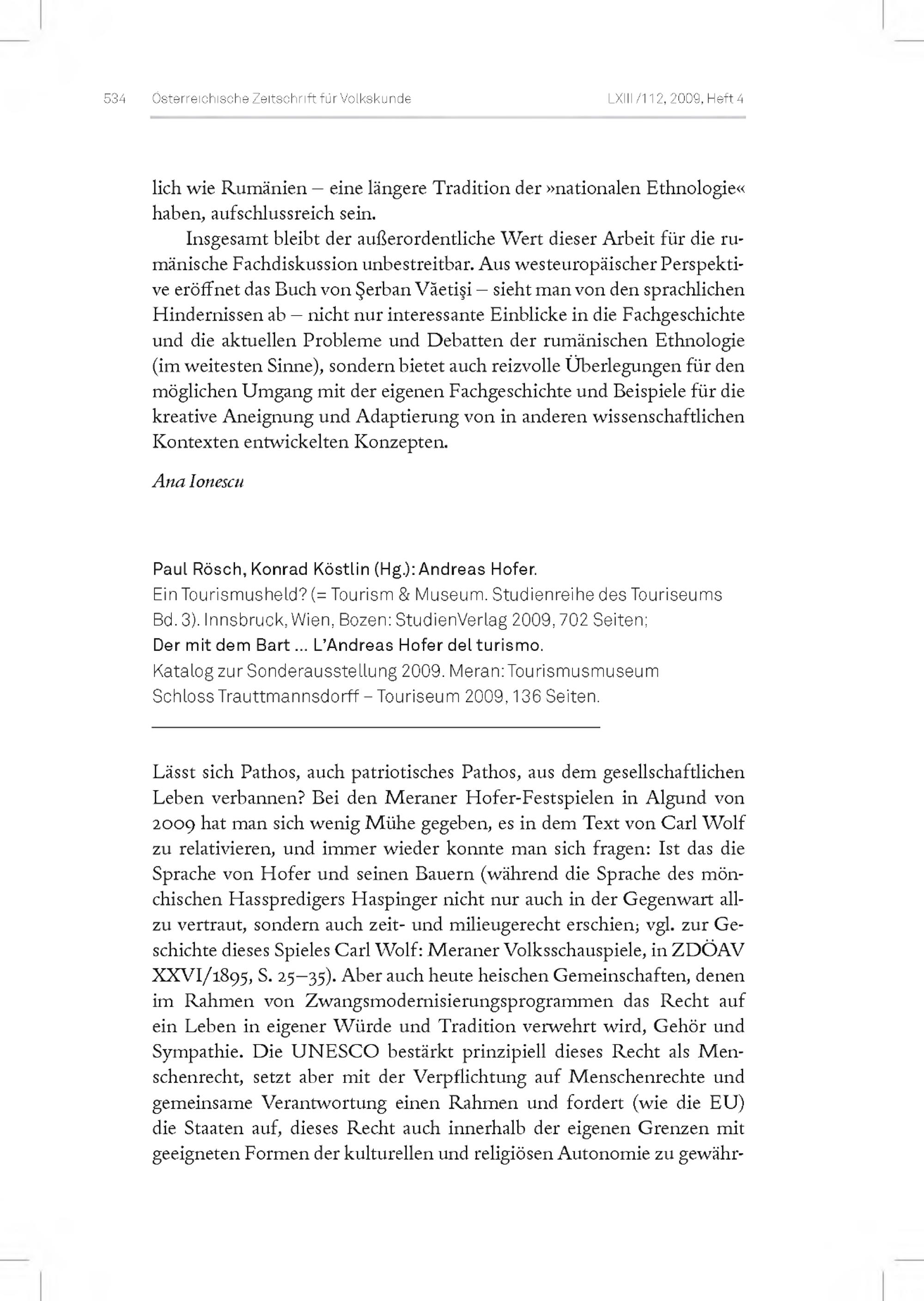 534 Österreichische Zeitschrift für Volkskunde LXIII/112, 2009, Heft 4

lich wie Rumänien – eine längere Tradition der »nationalen Ethnologie« haben, aufschlussreich sein.

Insgesamt bleibt der außerordentliche Wert dieser Arbeit für die rumänische Fachdiskussion unbestreitbar. Aus westeuropäischer Perspektive eröffnet das Buch von Şerban Văetişi – sieht man von den sprachlichen Hindernissen ab – nicht nur interessante Einblicke in die Fachgeschichte und die aktuellen Probleme und Debatten der rumänischen Ethnologie (im weitesten Sinne), sondern bietet auch reizvolle Überlegungen für den möglichen Umgang mit der eigenen Fachgeschichte und Beispiele für die kreative Aneignung und Adaptierung von in anderen wissenschaftlichen Kontexten entwickelten Konzepten.

Ana Ionescu

Paul Rösch, Konrad Köstlin (Hg.): Andreas Hofer.
Ein Tourismusheld? (= Tourism & Museum. Studienreihe des Touriseums Bd. 3). Innsbruck, Wien, Bozen: StudienVerlag 2009, 702 Seiten;
Der mit dem Bart ... L'Andreas Hofer del turismo.
Katalog zur Sonderausstellung 2009. Meran: Tourismusmuseum Schloss Trauttmannsdorff – Touriseum 2009, 136 Seiten.

Lässt sich Pathos, auch patriotisches Pathos, aus dem gesellschaftlichen Leben verbannen? Bei den Meraner Hofer-Festspielen in Algund von 2009 hat man sich wenig Mühe gegeben, es in dem Text von Carl Wolf zu relativieren, und immer wieder konnte man sich fragen: Ist das die Sprache von Hofer und seinen Bauern (während die Sprache des mönchischen Hasspredigers Haspinger nicht nur auch in der Gegenwart allzu vertraut, sondern auch zeit- und milieugerecht erschien; vgl. zur Geschichte dieses Spieles Carl Wolf: Meraner Volksschauspiele, in ZDÖAV XXVI/1895, S. 25–35). Aber auch heute heischen Gemeinschaften, denen im Rahmen von Zwangsmodernisierungsprogrammen das Recht auf ein Leben in eigener Würde und Tradition verwehrt wird, Gehör und Sympathie. Die UNESCO bestärkt prinzipiell dieses Recht als Menschenrecht, setzt aber mit der Verpflichtung auf Menschenrechte und gemeinsame Verantwortung einen Rahmen und fordert (wie die EU) die Staaten auf, dieses Recht auch innerhalb der eigenen Grenzen mit geeigneten Formen der kulturellen und religiösen Autonomie zu gewähr-